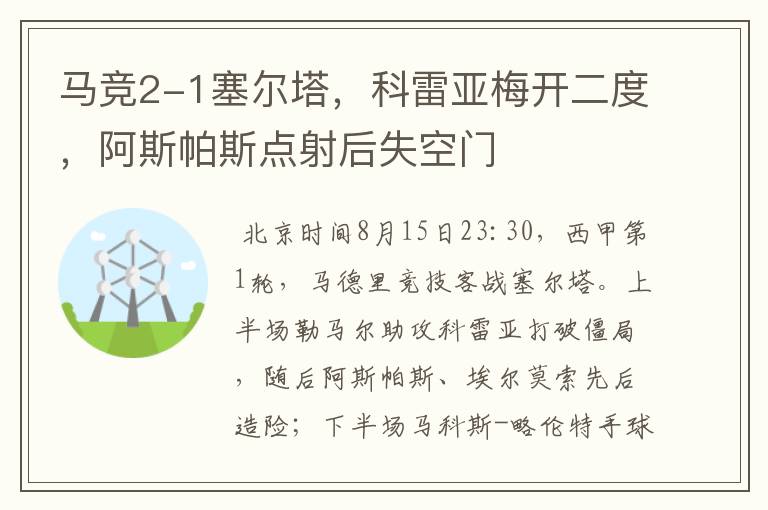 马竞2-1塞尔塔，科雷亚梅开二度，阿斯帕斯点射后失空门

北京时间8月15日23:30，西甲第1轮，马德里竞技客战塞尔塔。上半场勒马尔助攻科雷亚打破僵局，随后阿斯帕斯、埃尔莫索先后造险；下半场马科斯-略伦特手球